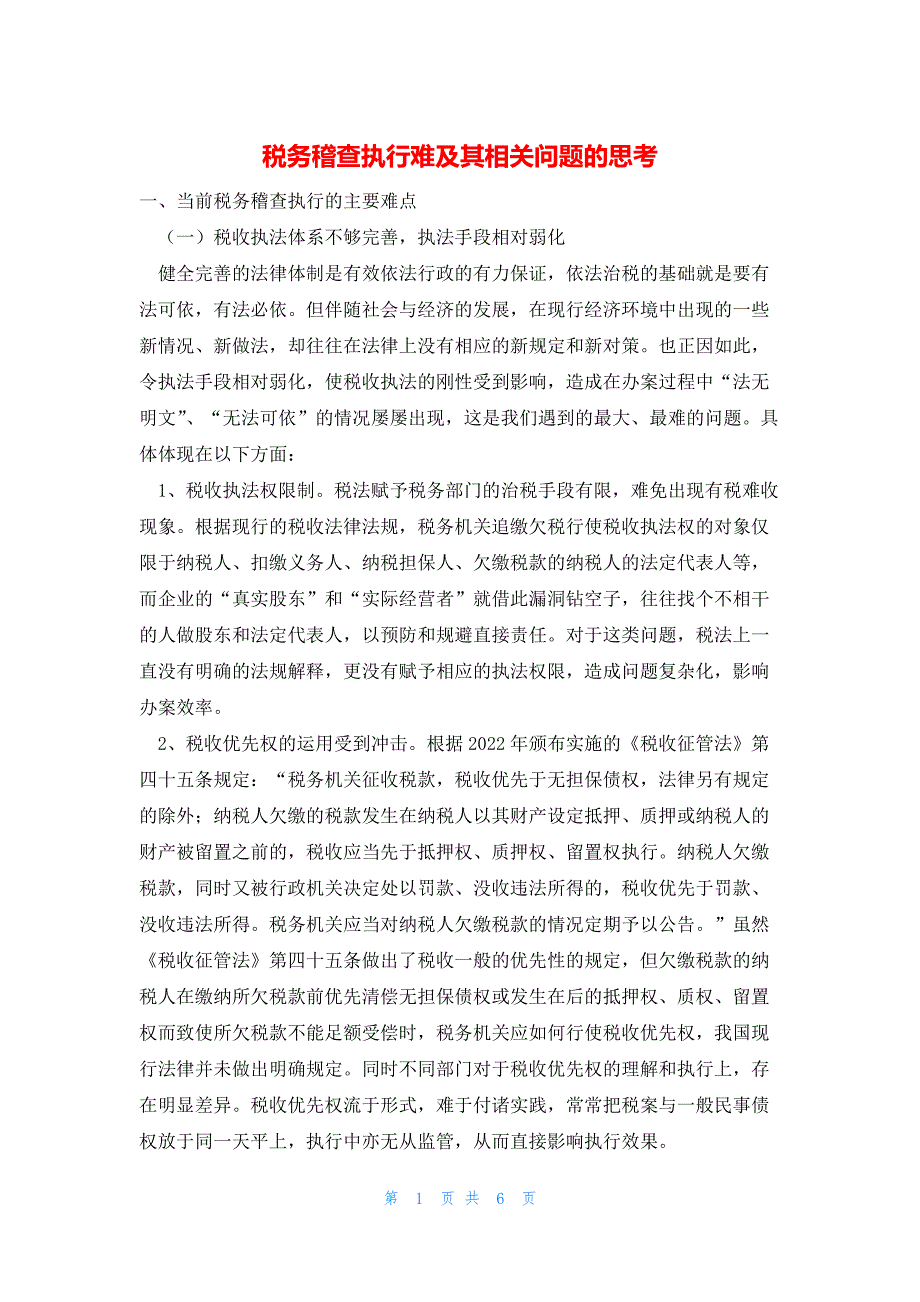 税务稽查执行难及其相关问题的思考

一、当前税务稽查执行的主要难点

（一）税收执法体系不够完善，执法手段相对弱化

健全完善的法律体制是有效依法行政的有力保证，依法治税的基础就是要有法可依，有法必依。但伴随社会与经济的发展，在现行经济环境中出现的一些新情况、新做法，却往往在法律上没有相应的新规定和新对策。也正因如此，令执法手段相对弱化，使税收执法的刚性受到影响，造成在办案过程中“法无明文”、“无法可依”的情况屡屡出现，这是我们遇到的最大、最难的问题。具体体现在以下方面：

1、税收执法权限制。税法赋予税务部门的治税手段有限，难免出现有税难收现象。根据现行的税收法律法规，税务机关追缴欠税行使税收执法权的对象仅限于纳税人、扣缴义务人、纳税担保人、欠缴税款的纳税人的法定代表人等，而企业的“真实股东”和“实际经营者”就借此漏洞钻空子，往往找个不相干的人做股东和法定代表人，以预防和规避直接责任。对于这类问题，税法上一直没有明确的法规解释，更没有赋予相应的执法权限，造成问题复杂化，影响办案效率。

2、税收优先权的运用受到冲击。根据2022年颁布实施的《税收征管法》第四十五条规定：“税务机关征收税款，税收优先于无担保债权，法律另有规定的除外；纳税人欠缴的税款发生在纳税人以其财产设定抵押、质押或纳税人的财产被留置之前的，税收应当先于抵押权、质押权、留置权执行。纳税人欠缴税款，同时又被行政机关决定处以罚款、没收违法所得的，税收优先于罚款、没收违法所得。税务机关应当对纳税人欠缴税款的情况定期予以公告。”虽然《税收征管法》第四十五条做出了税收一般的优先性的规定，但欠缴税款的纳税人在缴纳所欠税款前优先清偿无担保债权或发生在后的抵押权、质权、留置权而致使所欠税款不能足额受偿时，税务机关应如何行使税收优先权，我国现行法律并未做出明确规定。同时不同部门对于税收优先权的理解和执行上，存在明显差异。税收优先权流于形式，难于付诸实践，常常把税案与一般民事债权放于同一天平上，执行中亦无从监管，从而直接影响执行效果。

第 1 页 共 6 页